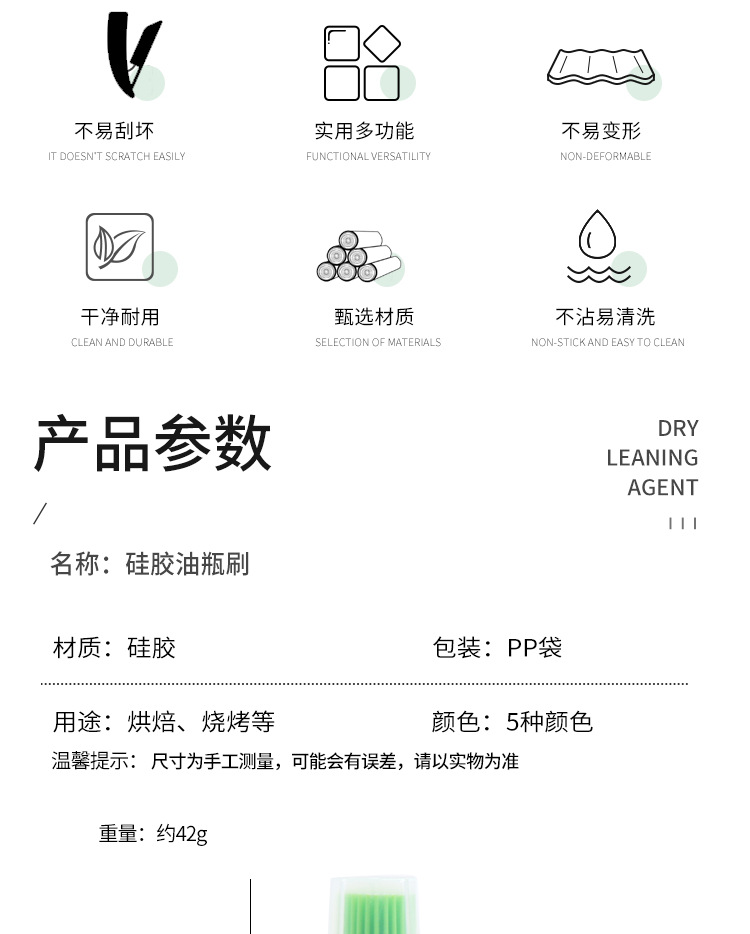 不易刮坏
IT DOESN'T SCRATCH EASILY

实用多功能
FUNCTIONAL VERSATILITY

不易变形
NON-DEFORMABLE

干净耐用
CLEAN AND DURABLE

甄选材质
SELECTION OF MATERIALS

不沾易清洗
NON-STICK AND EASY TO CLEAN

产品参数

DRY
LEANING
AGENT

名称：硅胶油瓶刷

材质：硅胶

包装：PP袋

用途：烘焙、烧烤等

颜色：5种颜色

温馨提示：尺寸为手工测量，可能会有误差，请以实物为准

重量：约42g